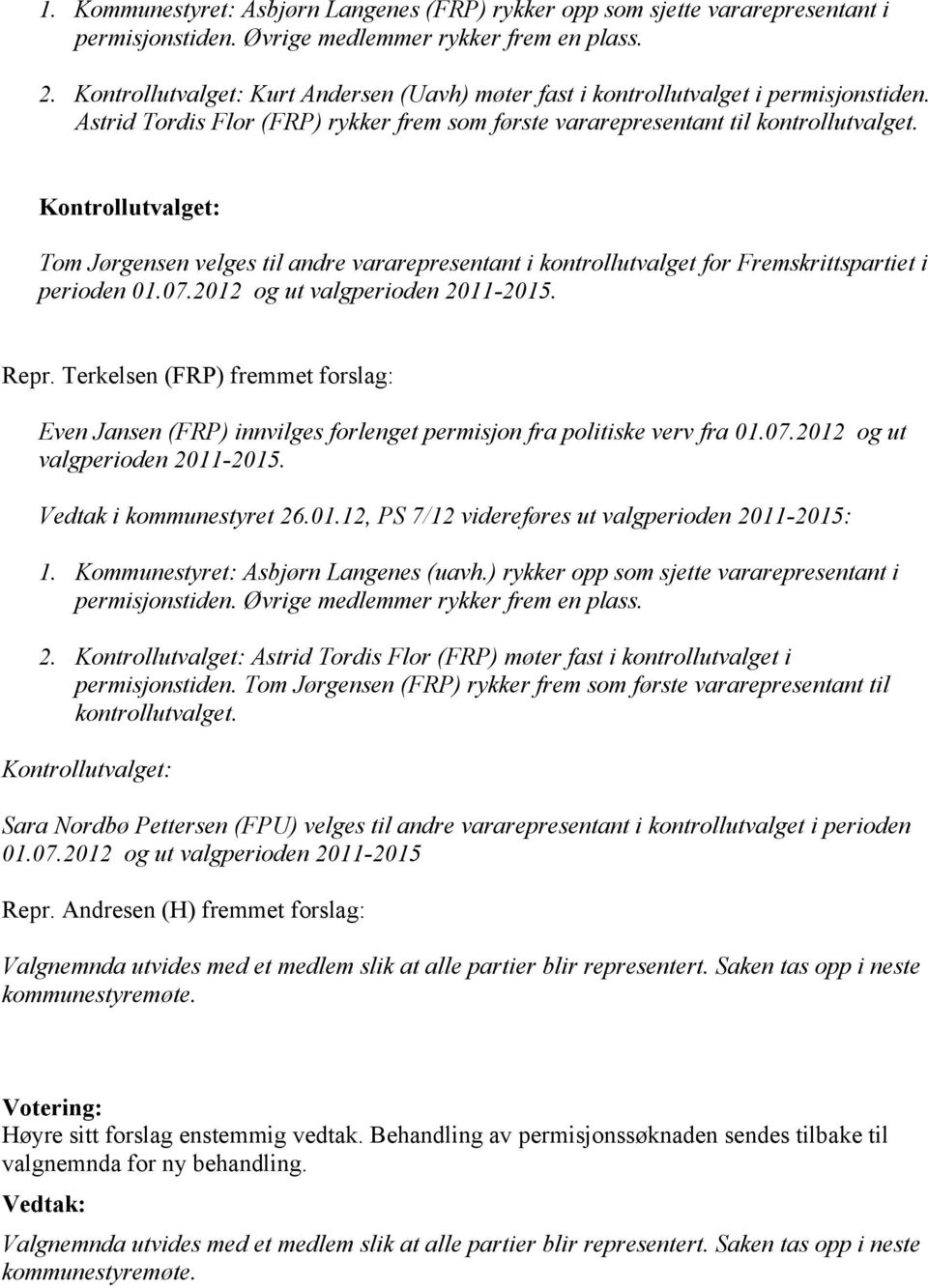 1. Kommunestyret: Asbjørn Langenes (FRP) rykker opp som sjette vararepresentant i permisjonstiden. Øvrige medlemmer rykker frem en plass.

2. Kontrollutvalget: Kurt Andersen (Uavh) møter fast i kontrollutvalget i permisjonstiden. Astrid Tordis Flor (FRP) rykker frem som første vararepresentant til kontrollutvalget.

Kontrollutvalget:

Tom Jørgensen velges til andre vararepresentant i kontrollutvalget for Fremskrittspartiet i perioden 01.07.2012 og ut valgperioden 2011-2015.

Repr. Terkelsen (FRP) fremmet forslag:

Even Jansen (FRP) innvilges forlenget permisjon fra politiske verv fra 01.07.2012 og ut valgperioden 2011-2015.

Vedtak i kommunestyret 26.01.12, PS 7/12 videreføres ut valgperioden 2011-2015:

1. Kommunestyret: Asbjørn Langenes (uavh.) rykker opp som sjette vararepresentant i permisjonstiden. Øvrige medlemmer rykker frem en plass.

2. Kontrollutvalget: Astrid Tordis Flor (FRP) møter fast i kontrollutvalget i permisjonstiden. Tom Jørgensen (FRP) rykker frem som første vararepresentant til kontrollutvalget.

Kontrollutvalget:

Sara Nordbø Pettersen (FPU) velges til andre vararepresentant i kontrollutvalget i perioden 01.07.2012 og ut valgperioden 2011-2015

Repr. Andresen (H) fremmet forslag:

Valgnemnda utvides med et medlem slik at alle partier blir representert. Saken tas opp i neste kommunestyremøte.

Votering:
Høyre sitt forslag enstemmig vedtak. Behandling av permisjonssøknaden sendes tilbake til valgnemnda for ny behandling.

Vedtak:

Valgnemnda utvides med et medlem slik at alle partier blir representert. Saken tas opp i neste kommunestyremøte.